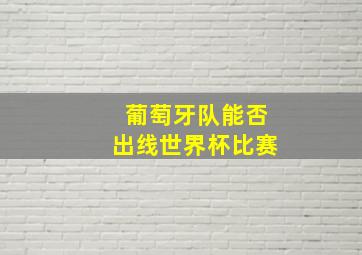 葡萄牙队能否
出线世界杯比赛